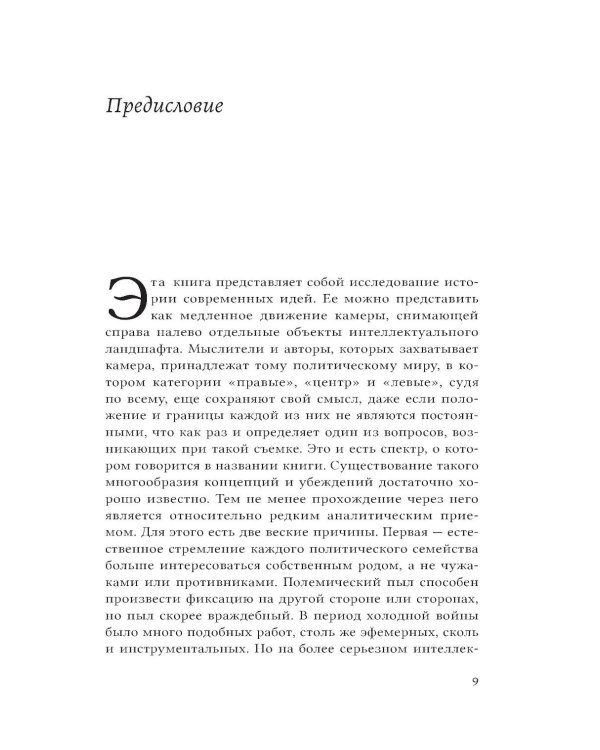 Предисловие

Эта книга представляет собой исследование истории современных идей. Ее можно представить как медленное движение камеры, снимающей справа налево отдельные объекты интеллектуального ландшафта. Мыслители и авторы, которых захватывает камера, принадлежат тому политическому миру, в котором категории «правые», «центр» и «левые», судя по всему, еще сохраняют свой смысл, даже если положение и границы каждой из них не являются постоянными, что как раз и определяет один из вопросов, возникающих при такой съемке. Это и есть спектр, о котором говорится в названии книги. Существование такого многообразия концепций и убеждений достаточно хорошо известно. Тем не менее прохождение через него является относительно редким аналитическим приемом. Для этого есть две веские причины. Первая — естественное стремление каждого политического семейства больше интересоваться собственным родом, а не чужаками или противниками. Полемический пыл способен произвести фиксацию на другой стороне или сторонах, но пыл скорее враждебный. В период холодной войны было много подобных работ, столь же эфемерных, сколь и инструментальных. Но на более серьезном интеллек-

9